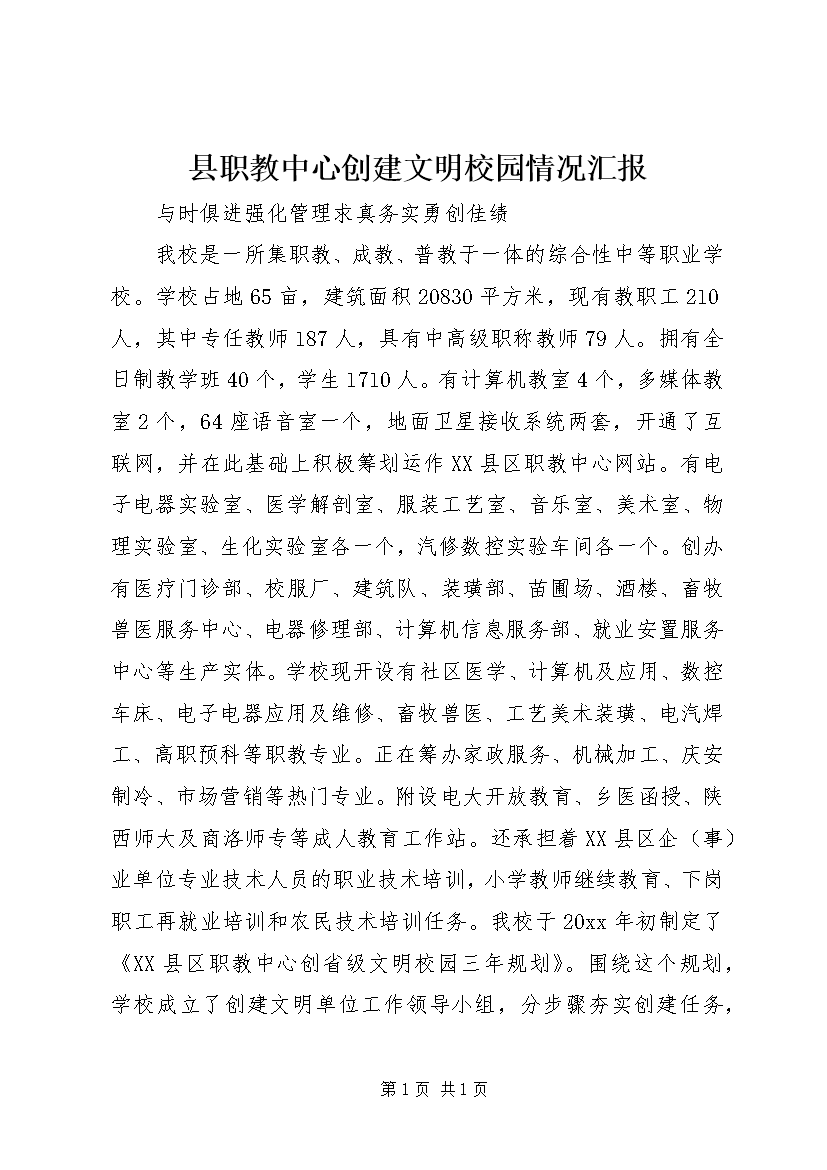 县职教中心创建文明校园情况汇报

与时俱进强化管理求真务实勇创佳绩

我校是一所集职教、成教、普教于一体的综合性中等职业学校。学校占地65亩，建筑面积20830平方米，现有教职工210人，其中专任教师187人，具有中高级职称教师79人。拥有全日制教学班40个，学生1710人。有计算机教室4个，多媒体教室2个，64座语音室一个，地面卫星接收系统两套，开通了互联网，并在此基础上积极筹划运作XX县区职教中心网站。有电子电器实验室、医学解剖室、服装工艺室、音乐室、美术室、物理实验室、生化实验室各一个，汽修数控实验车间各一个。创办有医疗门诊部、校服厂、建筑队、装璜部、苗圃场、酒楼、畜牧兽医服务中心、电器修理部、计算机信息服务部、就业安置服务中心等生产实体。学校现开设有社区医学、计算机及应用、数控车床、电子电器应用及维修、畜牧兽医、工艺美术装璜、电汽焊工、高职预科等职教专业。正在筹办家政服务、机械加工、庆安制冷、市场营销等热门专业。附设电大开放教育、乡医函授、陕西师大及商洛师专等成人教育工作站。还承担着XX县区企（事）业单位专业技术人员的职业技术培训，小学教师继续教育、下岗职工再就业培训和农民技术培训任务。我校于20xx年初制定了《XX县区职教中心创省级文明校园三年规划》。围绕这个规划，学校成立了创建文明单位工作领导小组，分步骤夯实创建任务，

第1页 共1页